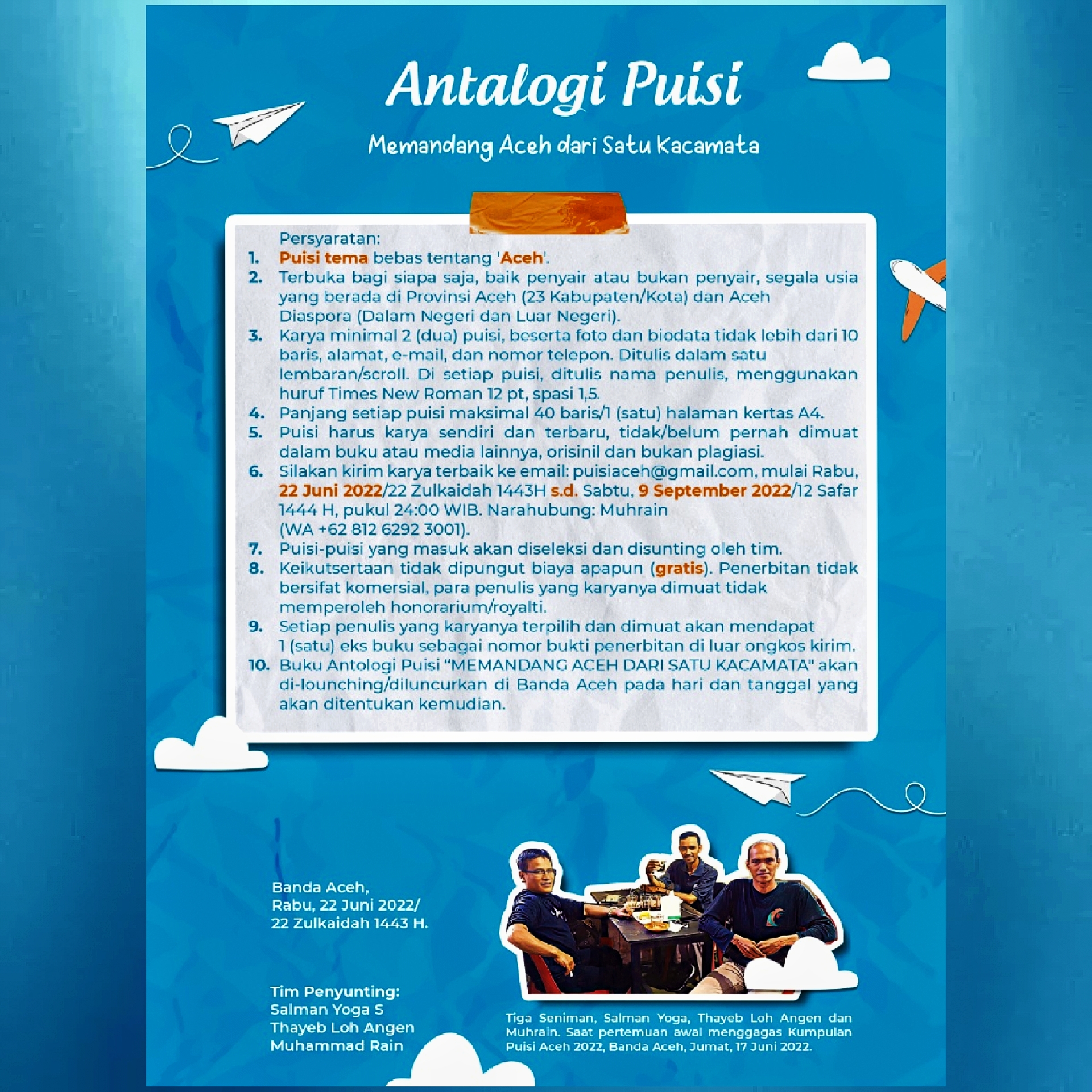 Antalogi Puisi

Memandang Aceh dari Satu Kacamata

Persyaratan:
1. Puisi tema bebas tentang 'Aceh'.
2. Terbuka bagi siapa saja, baik penyair atau bukan penyair, segala usia yang berada di Provinsi Aceh (23 Kabupaten/Kota) dan Aceh Diaspora (Dalam Negeri dan Luar Negeri).
3. Karya minimal 2 (dua) puisi, beserta foto dan biodata tidak lebih dari 10 baris, alamat, e-mail, dan nomor telepon. Ditulis dalam satu lembaran/scroll. Di setiap puisi, ditulis nama penulis, menggunakan huruf Times New Roman 12 pt, spasi 1,5.
4. Panjang setiap puisi maksimal 40 baris/1 (satu) halaman kertas A4.
5. Puisi harus karya sendiri dan terbaru, tidak/belum pernah dimuat dalam buku atau media lainnya, orisinil dan bukan plagiasi.
6. Silakan kirim karya terbaik ke email: puisiaceh@gmail.com, mulai Rabu, 22 Juni 2022/22 Zulkaidah 1443H s.d. Sabtu, 9 September 2022/12 Safar 1444 H, pukul 24:00 WIB. Narahubung: Muhrain (WA +62 812 6292 3001).
7. Puisi-puisi yang masuk akan diseleksi dan disunting oleh tim.
8. Keikutsertaan tidak dipungut biaya apapun (gratis). Penerbitan tidak bersifat komersial, para penulis yang karyanya dimuat tidak memperoleh honorarium/royalti.
9. Setiap penulis yang karyanya terpilih dan dimuat akan mendapat 1 (satu) eks buku sebagai nomor bukti penerbitan di luar ongkos kirim.
10. Buku Antologi Puisi "MEMANDANG ACEH DARI SATU KACAMATA" akan di-lounching/diluncurkan di Banda Aceh pada hari dan tanggal yang akan ditentukan kemudian.

Banda Aceh,
Rabu, 22 Juni 2022/
22 Zulkaidah 1443 H.

Tim Penyunting:
Salman Yoga S
Thayeb Loh Angen
Muhammad Rain

Tiga Seniman, Salman Yoga, Thayeb Loh Angen dan Muhrain. Saat pertemuan awal menggagas Kumpulan Puisi Aceh 2022, Banda Aceh, Jumat, 17 Juni 2022.